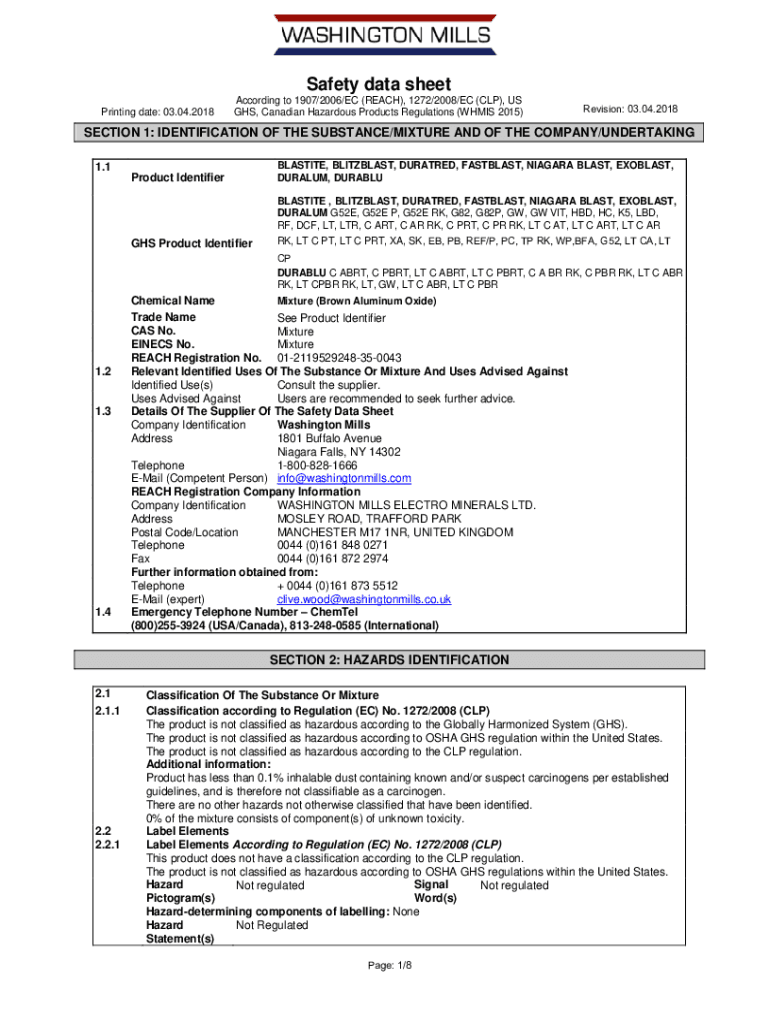 WASHINGTON MILLS

Safety data sheet

Printing date: 03.04.2018

According to 1907/2006/EC (REACH), 1272/2008/EC (CLP), US GHS, Canadian Hazardous Products Regulations (WHMIS 2015)

Revision: 03.04.2018

SECTION 1: IDENTIFICATION OF THE SUBSTANCE/MIXTURE AND OF THE COMPANY/UNDERTAKING

1.1 Product Identifier BLASTITE, BLITZBLAST, DURATRED, FASTBLAST, NIAGARA BLAST, EXOBLAST, DURALUM, DURABLU

GHS Product Identifier BLASTITE , BLITZBLAST, DURATRED, FASTBLAST, NIAGARA BLAST, EXOBLAST, DURALUM G52E, G52E P, G52E RK, G82, G82P, GW, GW VIT, HBD, HC, K5, LBD, RF, DCF, LT, LTR, C ART, C AR RK, C PRT, C PR RK, LT C AT, LT C ART, LT C AR RK, LT C PT, LT C PRT, XA, SK, EB, PB, REF/P, PC, TP RK, WP,BFA, G52, LT CA, LT CP
DURABLU C ABRT, C PBRT, LT C ABRT, LT C PBRT, C A BR RK, C PBR RK, LT C ABR RK, LT CPBR RK, LT, GW, LT C ABR, LT C PBR

Chemical Name Mixture (Brown Aluminum Oxide)

Trade Name See Product Identifier
CAS No. Mixture
EINECS No. Mixture
REACH Registration No. 01-2119529248-35-0043

1.2 Relevant Identified Uses Of The Substance Or Mixture And Uses Advised Against
Identified Use(s) Consult the supplier.
Uses Advised Against Users are recommended to seek further advice.

1.3 Details Of The Supplier Of The Safety Data Sheet
Company Identification Washington Mills
Address 1801 Buffalo Avenue
Niagara Falls, NY 14302
Telephone 1-800-828-1666
E-Mail (Competent Person) info@washingtonmills.com
REACH Registration Company Information
Company Identification WASHINGTON MILLS ELECTRO MINERALS LTD.
Address MOSLEY ROAD, TRAFFORD PARK
Postal Code/Location MANCHESTER M17 1NR, UNITED KINGDOM
Telephone 0044 (0)161 848 0271
Fax 0044 (0)161 872 2974
Further information obtained from:
Telephone + 0044 (0)161 873 5512
E-Mail (expert) clive.wood@washingtonmills.co.uk

1.4 Emergency Telephone Number – ChemTel
(800)255-3924 (USA/Canada), 813-248-0585 (International)

SECTION 2: HAZARDS IDENTIFICATION

2.1 Classification Of The Substance Or Mixture
2.1.1 Classification according to Regulation (EC) No. 1272/2008 (CLP)
The product is not classified as hazardous according to the Globally Harmonized System (GHS).
The product is not classified as hazardous according to OSHA GHS regulation within the United States.
The product is not classified as hazardous according to the CLP regulation.
Additional information:
Product has less than 0.1% inhalable dust containing known and/or suspect carcinogens per established guidelines, and is therefore not classifiable as a carcinogen.
There are no other hazards not otherwise classified that have been identified.
0% of the mixture consists of component(s) of unknown toxicity.
2.2 Label Elements
2.2.1 Label Elements According to Regulation (EC) No. 1272/2008 (CLP)
This product does not have a classification according to the CLP regulation.
The product is not classified as hazardous according to OSHA GHS regulations within the United States.
Hazard Pictogram(s) Not regulated Signal Word(s) Not regulated
Hazard-determining components of labelling: None
Hazard Statement(s) Not Regulated

Page: 1/8